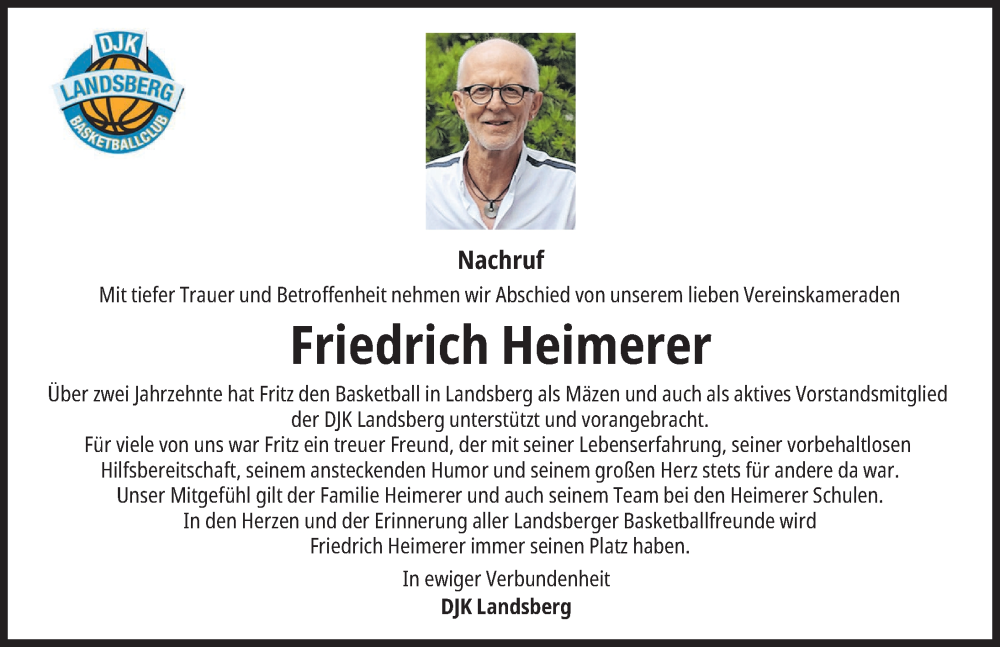 DJK
LANDSBERG
BASKETBALLCLUB

Nachruf

Mit tiefer Trauer und Betroffenheit nehmen wir Abschied von unserem lieben Vereinskameraden

Friedrich Heimerer

Über zwei Jahrzehnte hat Fritz den Basketball in Landsberg als Mäzen und auch als aktives Vorstandsmitglied der DJK Landsberg unterstützt und vorangebracht.
Für viele von uns war Fritz ein treuer Freund, der mit seiner Lebenserfahrung, seiner vorbehaltlosen Hilfsbereitschaft, seinem ansteckenden Humor und seinem großen Herz stets für andere da war.
Unser Mitgefühl gilt der Familie Heimerer und auch seinem Team bei den Heimerer Schulen.
In den Herzen und der Erinnerung aller Landsberger Basketballfreunde wird Friedrich Heimerer immer seinen Platz haben.

In ewiger Verbundenheit
DJK Landsberg